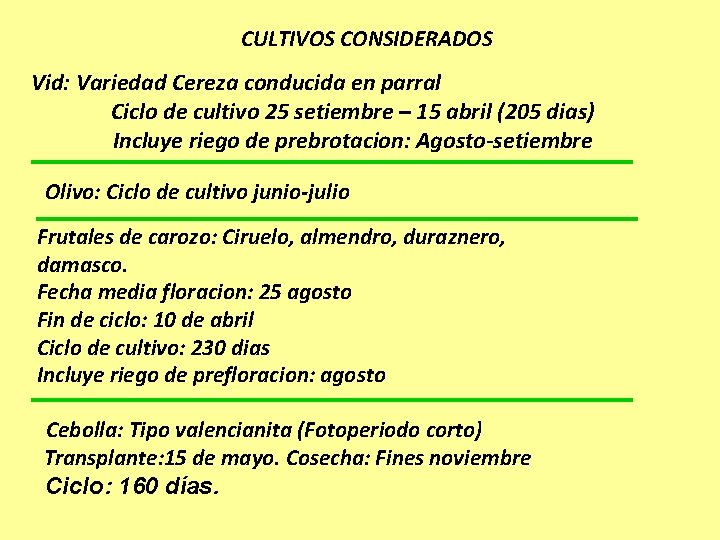 CULTIVOS CONSIDERADOS

Vid: Variedad Cereza conducida en parral
Ciclo de cultivo 25 setiembre – 15 abril (205 dias)
Incluye riego de prebrotacion: Agosto-setiembre

Olivo: Ciclo de cultivo junio-julio

Frutales de carozo: Ciruelo, almendro, duraznero, damasco.
Fecha media floracion: 25 agosto
Fin de ciclo: 10 de abril
Ciclo de cultivo: 230 dias
Incluye riego de prefloracion: agosto

Cebolla: Tipo valencianita (Fotoperiodo corto)
Transplante:15 de mayo. Cosecha: Fines noviembre
Ciclo: 160 días.